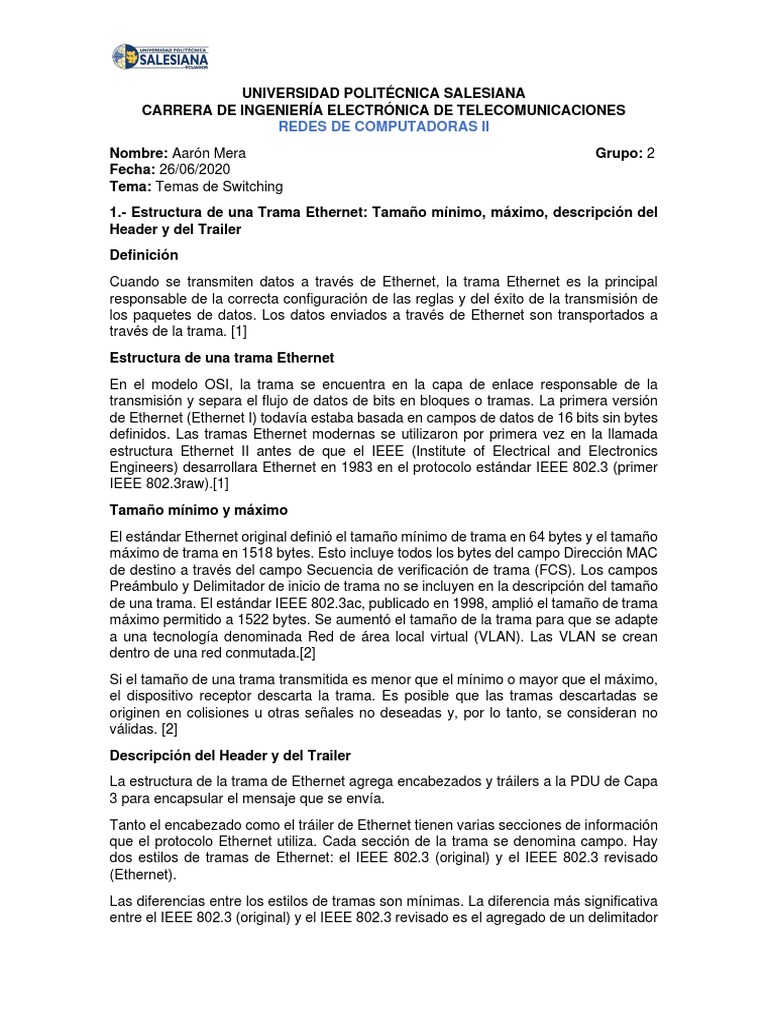 UNIVERSIDAD POLITÉCNICA SALESIANA
ECUADOR

UNIVERSIDAD POLITÉCNICA SALESIANA
CARRERA DE INGENIERÍA ELECTRÓNICA DE TELECOMUNICACIONES
REDES DE COMPUTADORAS II

Nombre: Aarón Mera Grupo: 2
Fecha: 26/06/2020
Tema: Temas de Switching

1.- Estructura de una Trama Ethernet: Tamaño mínimo, máximo, descripción del Header y del Trailer

Definición

Cuando se transmiten datos a través de Ethernet, la trama Ethernet es la principal responsable de la correcta configuración de las reglas y del éxito de la transmisión de los paquetes de datos. Los datos enviados a través de Ethernet son transportados a través de la trama. [1]

Estructura de una trama Ethernet

En el modelo OSI, la trama se encuentra en la capa de enlace responsable de la transmisión y separa el flujo de datos de bits en bloques o tramas. La primera versión de Ethernet (Ethernet I) todavía estaba basada en campos de datos de 16 bits sin bytes definidos. Las tramas Ethernet modernas se utilizaron por primera vez en la llamada estructura Ethernet II antes de que el IEEE (Institute of Electrical and Electronics Engineers) desarrollara Ethernet en 1983 en el protocolo estándar IEEE 802.3 (primer IEEE 802.3raw).[1]

Tamaño mínimo y máximo

El estándar Ethernet original definió el tamaño mínimo de trama en 64 bytes y el tamaño máximo de trama en 1518 bytes. Esto incluye todos los bytes del campo Dirección MAC de destino a través del campo Secuencia de verificación de trama (FCS). Los campos Preámbulo y Delimitador de inicio de trama no se incluyen en la descripción del tamaño de una trama. El estándar IEEE 802.3ac, publicado en 1998, amplió el tamaño de trama máximo permitido a 1522 bytes. Se aumentó el tamaño de la trama para que se adapte a una tecnología denominada Red de área local virtual (VLAN). Las VLAN se crean dentro de una red conmutada.[2]

Si el tamaño de una trama transmitida es menor que el mínimo o mayor que el máximo, el dispositivo receptor descarta la trama. Es posible que las tramas descartadas se originen en colisiones u otras señales no deseadas y, por lo tanto, se consideran no válidas. [2]

Descripción del Header y del Trailer

La estructura de la trama de Ethernet agrega encabezados y tráilers a la PDU de Capa 3 para encapsular el mensaje que se envía.

Tanto el encabezado como el tráiler de Ethernet tienen varias secciones de información que el protocolo Ethernet utiliza. Cada sección de la trama se denomina campo. Hay dos estilos de tramas de Ethernet: el IEEE 802.3 (original) y el IEEE 802.3 revisado (Ethernet).

Las diferencias entre los estilos de tramas son mínimas. La diferencia más significativa entre el IEEE 802.3 (original) y el IEEE 802.3 revisado es el agregado de un delimitador